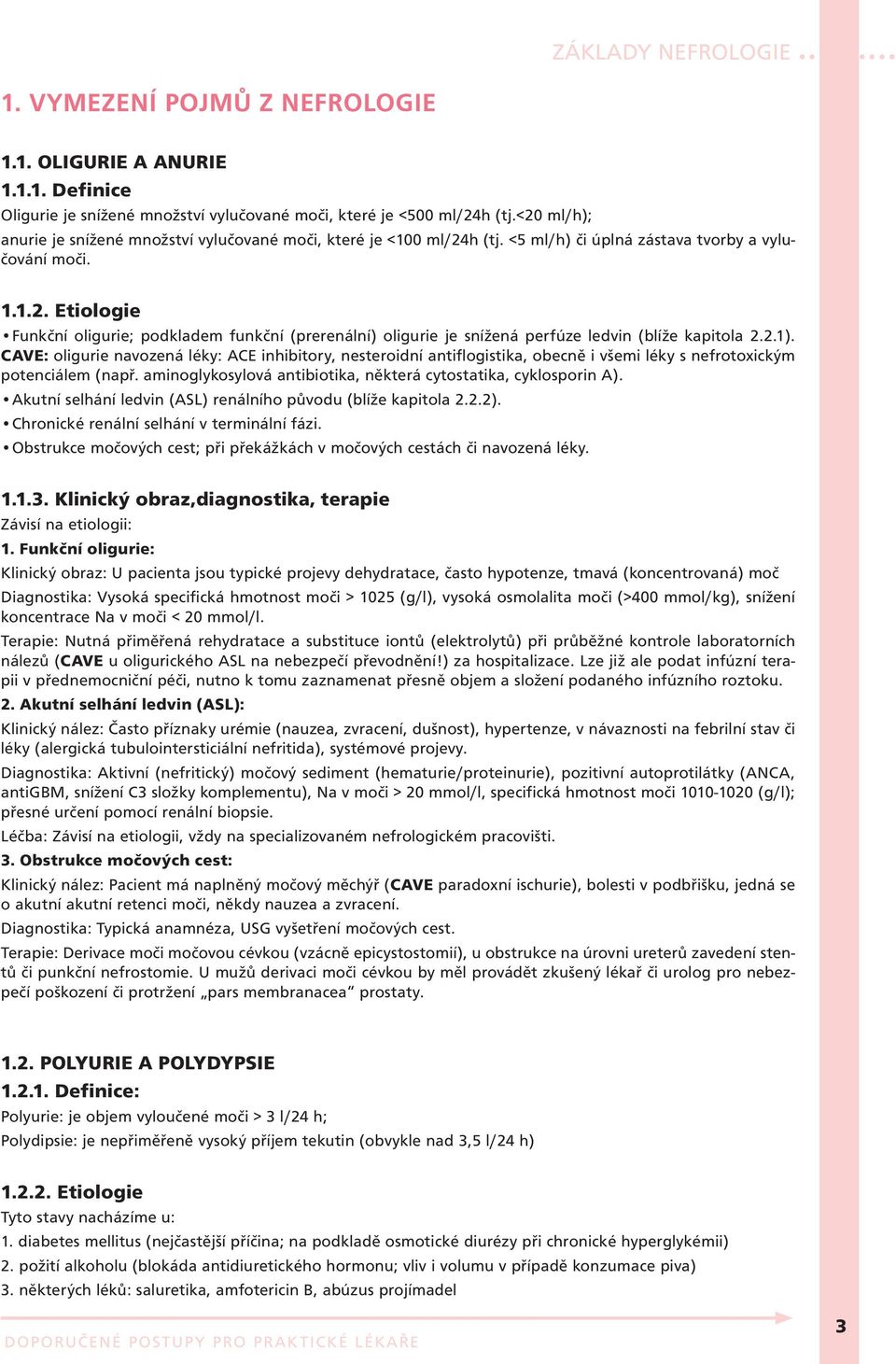 ZÁKLADY NEFROLOGIE

1. VYMEZENÍ POJMŮ Z NEFROLOGIE

1.1. OLIGURIE A ANURIE
1.1.1. Definice
Oligurie je snížené množství vylučované moči, které je <500 ml/24h (tj.<20 ml/h); anurie je snížené množství vylučované moči, které je <100 ml/24h (tj. <5 ml/h) či úplná zástava tvorby a vylučování moči.

1.1.2. Etiologie
• Funkční oligurie; podkladem funkční (prerenální) oligurie je snížená perfúze ledvin (blíže kapitola 2.2.1). CAVE: oligurie navozená léky: ACE inhibitory, nesteroidní antiflogistika, obecně i všemi léky s nefrotoxickým potenciálem (např. aminoglykosylová antibiotika, některá cytostatika, cyklosporin A).
• Akutní selhání ledvin (ASL) renálního původu (blíže kapitola 2.2.2).
• Chronické renální selhání v terminální fázi.
• Obstrukce močových cest; při překážkách v močových cestách či navozená léky.

1.1.3. Klinický obraz,diagnostika, terapie
Závisí na etiologii:
1. Funkční oligurie:
Klinický obraz: U pacienta jsou typické projevy dehydratace, často hypotenze, tmavá (koncentrovaná) moč
Diagnostika: Vysoká specifická hmotnost moči > 1025 (g/l), vysoká osmolalita moči (>400 mmol/kg), snížení koncentrace Na v moči < 20 mmol/l.
Terapie: Nutná přiměřená rehydratace a substituce iontů (elektrolytů) při průběžné kontrole laboratorních nálezů (CAVE u oligurického ASL na nebezpečí převodnění!) za hospitalizace. Lze již ale podat infúzní terapii v přednemocniční péči, nutno k tomu zaznamenat přesně objem a složení podaného infúzního roztoku.
2. Akutní selhání ledvin (ASL):
Klinický nález: Často příznaky urémie (nauzea, zvracení, dušnost), hypertenze, v návaznosti na febrilní stav či léky (alergická tubulointersticiální nefritida), systémové projevy.
Diagnostika: Aktivní (nefritický) močový sediment (hematurie/proteinurie), pozitivní autoprotilátky (ANCA, antiGBM, snížení C3 složky komplementu), Na v moči > 20 mmol/l, specifická hmotnost moči 1010-1020 (g/l); přesné určení pomocí renální biopsie.
Léčba: Závisí na etiologii, vždy na specializovaném nefrologickém pracovišti.
3. Obstrukce močových cest:
Klinický nález: Pacient má naplněný močový měchýř (CAVE paradoxní ischurie), bolesti v podbřišku, jedná se o akutní akutní retenci moči, někdy nauzea a zvracení.
Diagnostika: Typická anamnéza, USG vyšetření močových cest.
Terapie: Derivace moči močovou cévkou (vzácně epicystostomií), u obstrukce na úrovni ureterů zavedení stentů či punkční nefrostomie. U mužů derivaci moči cévkou by měl provádět zkušený lékař či urolog pro nebezpečí poškození či protržení „pars membranacea“ prostaty.

1.2. POLYURIE A POLYDYPSIE
1.2.1. Definice:
Polyurie: je objem vyloučené moči > 3 l/24 h;
Polydipsie: je nepřiměřeně vysoký příjem tekutin (obvykle nad 3,5 l/24 h)

1.2.2. Etiologie
Tyto stavy nacházíme u:
1. diabetes mellitus (nejčastější příčina; na podkladě osmotické diurézy při chronické hyperglykémii)
2. požití alkoholu (blokáda antidiuretického hormonu; vliv i volumu v případě konzumace piva)
3. některých léků: saluretika, amfotericin B, abúzus projímadel

DOPORUČENÉ POSTUPY PRO PRAKTICKÉ LÉKAŘE
3